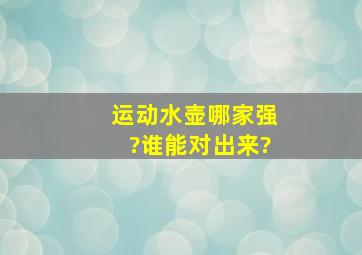 运动水壶哪家强?谁能对出来?